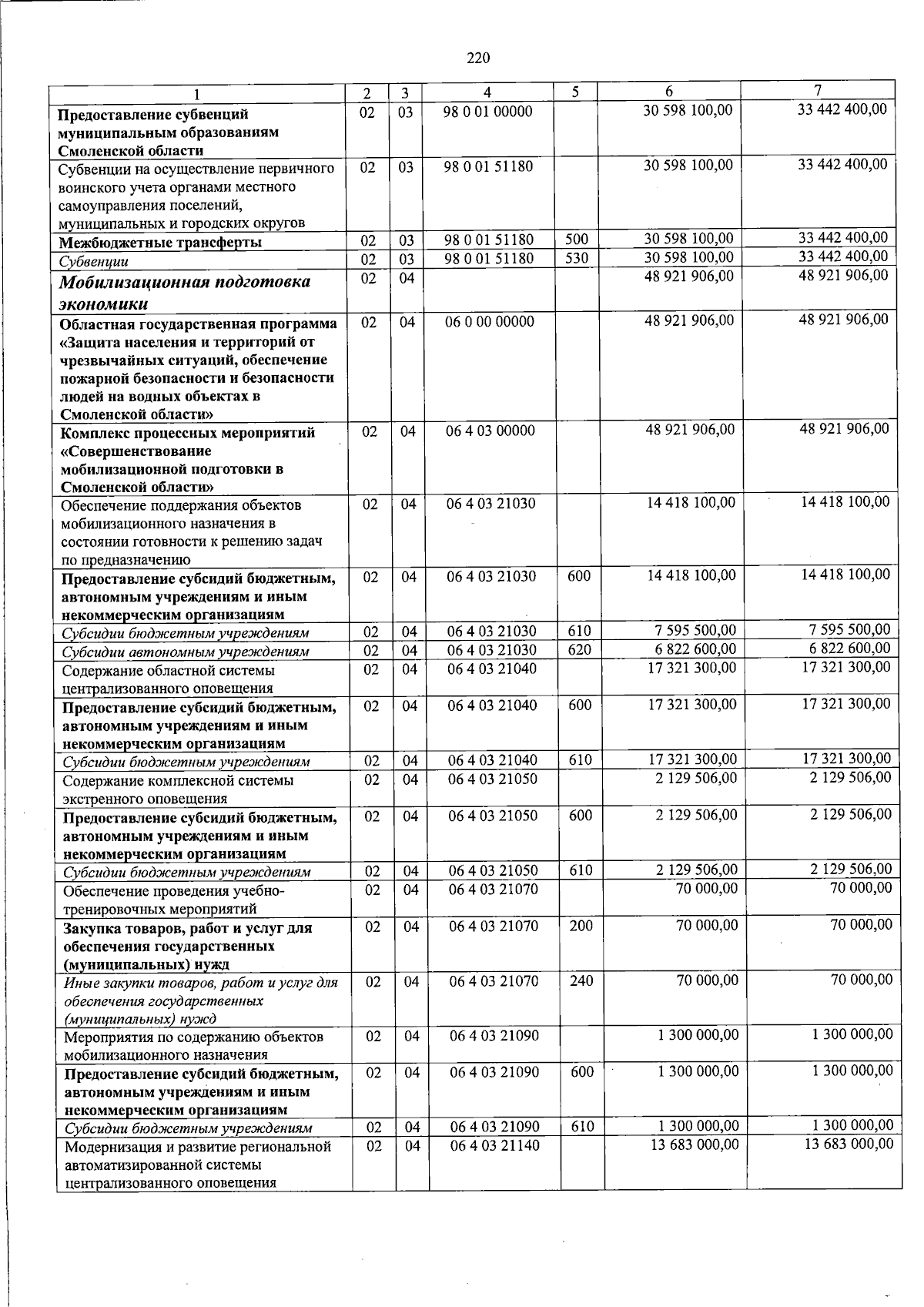 220

| 1 | 2 | 3 | 4 | 5 | 6 | 7 |
|---|---|---|---|---|---|---|
| Предоставление субвенций муниципальным образованиям Смоленской области | 02 | 03 | 98 0 01 00000 | | 30 598 100,00 | 33 442 400,00 |
| Субвенции на осуществление первичного воинского учета органами местного самоуправления поселений, муниципальных и городских округов | 02 | 03 | 98 0 01 51180 | | 30 598 100,00 | 33 442 400,00 |
| Межбюджетные трансферты | 02 | 03 | 98 0 01 51180 | 500 | 30 598 100,00 | 33 442 400,00 |
| Субвенции | 02 | 03 | 98 0 01 51180 | 530 | 30 598 100,00 | 33 442 400,00 |
| Мобилизационная подготовка экономики | 02 | 04 | | | 48 921 906,00 | 48 921 906,00 |
| Областная государственная программа «Защита населения и территорий от чрезвычайных ситуаций, обеспечение пожарной безопасности и безопасности людей на водных объектах в Смоленской области» | 02 | 04 | 06 0 00 00000 | | 48 921 906,00 | 48 921 906,00 |
| Комплекс процессных мероприятий «Совершенствование мобилизационной подготовки в Смоленской области» | 02 | 04 | 06 4 03 00000 | | 48 921 906,00 | 48 921 906,00 |
| Обеспечение поддержания объектов мобилизационного назначения в состоянии готовности к решению задач по предназначению | 02 | 04 | 06 4 03 21030 | | 14 418 100,00 | 14 418 100,00 |
| Предоставление субсидий бюджетным, автономным учреждениям и иным некоммерческим организациям | 02 | 04 | 06 4 03 21030 | 600 | 14 418 100,00 | 14 418 100,00 |
| Субсидии бюджетным учреждениям | 02 | 04 | 06 4 03 21030 | 610 | 7 595 500,00 | 7 595 500,00 |
| Субсидии автономным учреждениям | 02 | 04 | 06 4 03 21030 | 620 | 6 822 600,00 | 6 822 600,00 |
| Содержание областной системы централизованного оповещения | 02 | 04 | 06 4 03 21040 | | 17 321 300,00 | 17 321 300,00 |
| Предоставление субсидий бюджетным, автономным учреждениям и иным некоммерческим организациям | 02 | 04 | 06 4 03 21040 | 600 | 17 321 300,00 | 17 321 300,00 |
| Субсидии бюджетным учреждениям | 02 | 04 | 06 4 03 21040 | 610 | 17 321 300,00 | 17 321 300,00 |
| Содержание комплексной системы экстренного оповещения | 02 | 04 | 06 4 03 21050 | | 2 129 506,00 | 2 129 506,00 |
| Предоставление субсидий бюджетным, автономным учреждениям и иным некоммерческим организациям | 02 | 04 | 06 4 03 21050 | 600 | 2 129 506,00 | 2 129 506,00 |
| Субсидии бюджетным учреждениям | 02 | 04 | 06 4 03 21050 | 610 | 2 129 506,00 | 2 129 506,00 |
| Обеспечение проведения учебно-тренировочных мероприятий | 02 | 04 | 06 4 03 21070 | | 70 000,00 | 70 000,00 |
| Закупка товаров, работ и услуг для обеспечения государственных (муниципальных) нужд | 02 | 04 | 06 4 03 21070 | 200 | 70 000,00 | 70 000,00 |
| Иные закупки товаров, работ и услуг для обеспечения государственных (муниципальных) нужд | 02 | 04 | 06 4 03 21070 | 240 | 70 000,00 | 70 000,00 |
| Мероприятия по содержанию объектов мобилизационного назначения | 02 | 04 | 06 4 03 21090 | | 1 300 000,00 | 1 300 000,00 |
| Предоставление субсидий бюджетным, автономным учреждениям и иным некоммерческим организациям | 02 | 04 | 06 4 03 21090 | 600 | 1 300 000,00 | 1 300 000,00 |
| Субсидии бюджетным учреждениям | 02 | 04 | 06 4 03 21090 | 610 | 1 300 000,00 | 1 300 000,00 |
| Модернизация и развитие региональной автоматизированной системы централизованного оповещения | 02 | 04 | 06 4 03 21140 | | 13 683 000,00 | 13 683 000,00 |